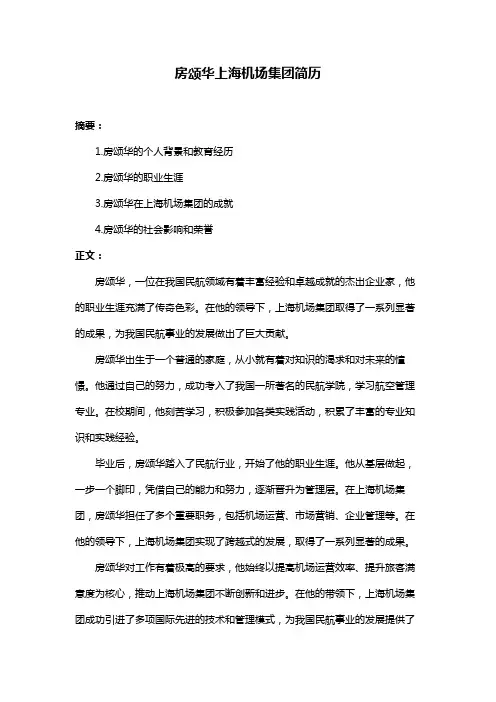 房颂华上海机场集团简历

摘要：

1.房颂华的个人背景和教育经历

2.房颂华的职业生涯

3.房颂华在上海机场集团的成就

4.房颂华的社会影响和荣誉

正文：

房颂华，一位在我国民航领域有着丰富经验和卓越成就的杰出企业家，他的职业生涯充满了传奇色彩。在他的领导下，上海机场集团取得了一系列显著的成果，为我国民航事业的发展做出了巨大贡献。

房颂华出生于一个普通的家庭，从小就有着对知识的渴求和对未来的憧憬。他通过自己的努力，成功考入了我国一所著名的民航学院，学习航空管理专业。在校期间，他刻苦学习，积极参加各类实践活动，积累了丰富的专业知识和实践经验。

毕业后，房颂华踏入了民航行业，开始了他的职业生涯。他从基层做起，一步一个脚印，凭借自己的能力和努力，逐渐晋升为管理层。在上海机场集团，房颂华担任了多个重要职务，包括机场运营、市场营销、企业管理等。在他的领导下，上海机场集团实现了跨越式的发展，取得了一系列显著的成果。

房颂华对工作有着极高的要求，他始终以提高机场运营效率、提升旅客满意度为核心，推动上海机场集团不断创新和进步。在他的带领下，上海机场集团成功引进了多项国际先进的技术和管理模式，为我国民航事业的发展提供了